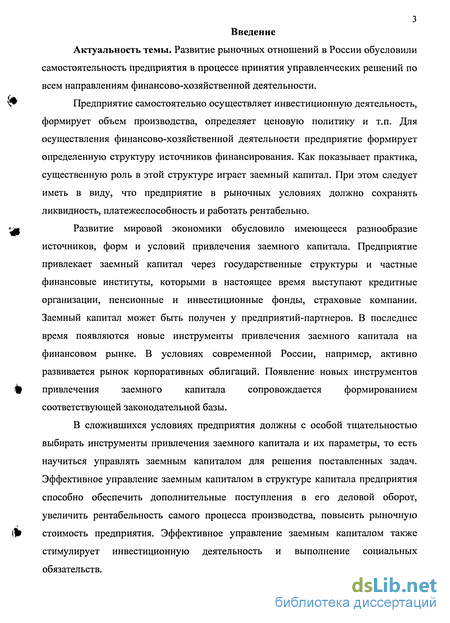 3

Введение

Актуальность темы. Развитие рыночных отношений в России обусловили самостоятельность предприятия в процессе принятия управленческих решений по всем направлениям финансово-хозяйственной деятельности.

Предприятие самостоятельно осуществляет инвестиционную деятельность, формирует объем производства, определяет ценовую политику и т.п. Для осуществления финансово-хозяйственной деятельности предприятие формирует определенную структуру источников финансирования. Как показывает практика, существенную роль в этой структуре играет заемный капитал. При этом следует иметь в виду, что предприятие в рыночных условиях должно сохранять ликвидность, платежеспособность и работать рентабельно.

Развитие мировой экономики обусловило имеющееся разнообразие источников, форм и условий привлечения заемного капитала. Предприятие привлекает заемный капитал через государственные структуры и частные финансовые институты, которыми в настоящее время выступают кредитные организации, пенсионные и инвестиционные фонды, страховые компании. Заемный капитал может быть получен у предприятий-партнеров. В последнее время появляются новые инструменты привлечения заемного капитала на финансовом рынке. В условиях современной России, например, активно развивается рынок корпоративных облигаций. Появление новых инструментов привлечения заемного капитала сопровождается формированием соответствующей законодательной базы.

В сложившихся условиях предприятия должны с особой тщательностью выбирать инструменты привлечения заемного капитала и их параметры, то есть научиться управлять заемным капиталом для решения поставленных задач. Эффективное управление заемным капиталом в структуре капитала предприятия способно обеспечить дополнительные поступления в его деловой оборот, увеличить рентабельность самого процесса производства, повысить рыночную стоимость предприятия. Эффективное управление заемным капиталом также стимулирует инвестиционную деятельность и выполнение социальных обязательств.

dsLib.net
библиотека диссертаций